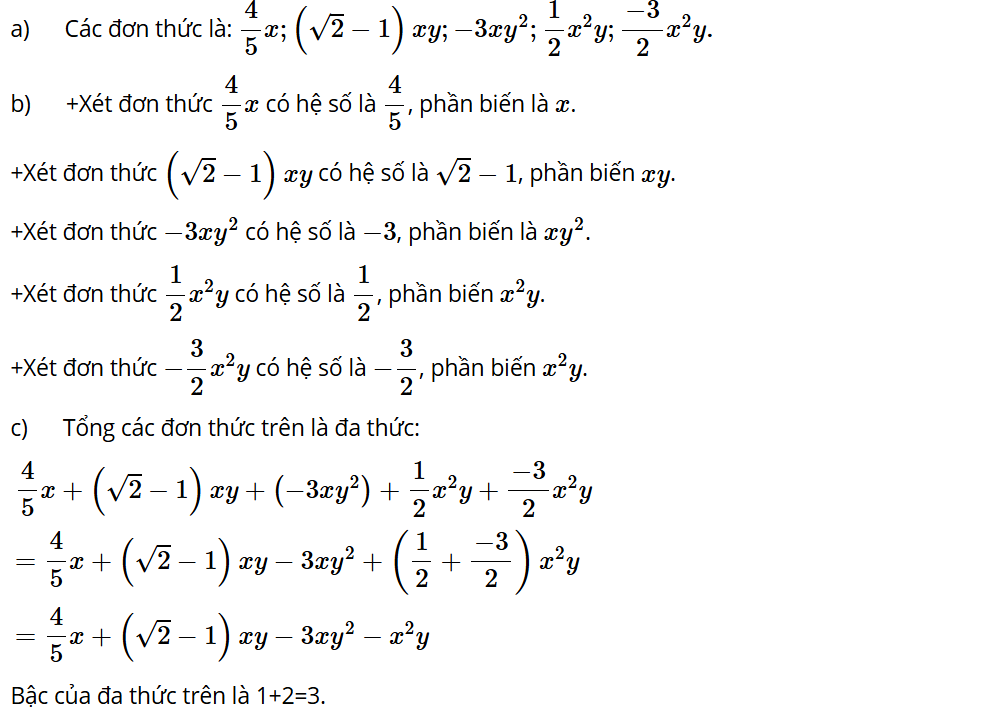 a) Các đơn thức là: $\frac{4}{5}x; \left(\sqrt{2}-1\right)xy; -3xy^2; \frac{1}{2}x^2y; \frac{-3}{2}x^2y.$

b) +Xét đơn thức $\frac{4}{5}x$ có hệ số là $\frac{4}{5}$, phần biến là $x$.

+Xét đơn thức $\left(\sqrt{2}-1\right)xy$ có hệ số là $\sqrt{2}-1$, phần biến $xy$.

+Xét đơn thức $-3xy^2$ có hệ số là $-3$, phần biến là $xy^2$.

+Xét đơn thức $\frac{1}{2}x^2y$ có hệ số là $\frac{1}{2}$, phần biến $x^2y$.

+Xét đơn thức $-\frac{3}{2}x^2y$ có hệ số là $-\frac{3}{2}$, phần biến $x^2y$.

c) Tổng các đơn thức trên là đa thức:

$\frac{4}{5}x+\left(\sqrt{2}-1\right)xy+\left(-3xy^2\right)+\frac{1}{2}x^2y+\frac{-3}{2}x^2y$

$=\frac{4}{5}x+\left(\sqrt{2}-1\right)xy-3xy^2+\left(\frac{1}{2}+\frac{-3}{2}\right)x^2y$

$=\frac{4}{5}x+\left(\sqrt{2}-1\right)xy-3xy^2-x^2y$

Bậc của đa thức trên là 1+2=3.